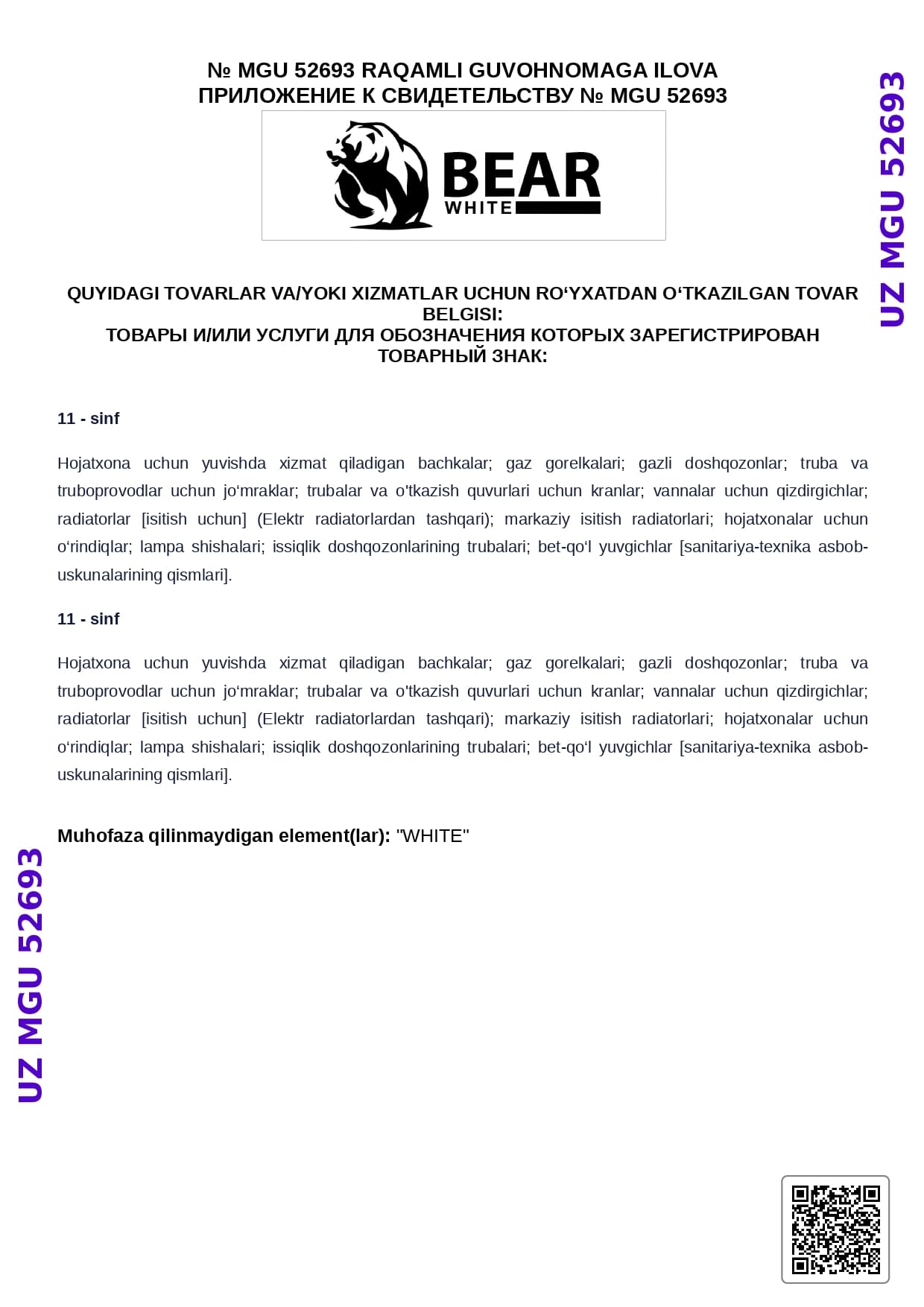 № MGU 52693 RAQAMLI GUVOHNOMAGA ILOVA
ПРИЛОЖЕНИЕ К СВИДЕТЕЛЬСТВУ № MGU 52693

UZ MGU 52693

BEAR
WHITE

QUYIDAGI TOVARLAR VA/YOKI XIZMATLAR UCHUN RO‘YXATDAN O‘TKAZILGAN TOVAR BELGISI:
ТОВАРЫ И/ИЛИ УСЛУГИ ДЛЯ ОБОЗНАЧЕНИЯ КОТОРЫХ ЗАРЕГИСТРИРОВАН ТОВАРНЫЙ ЗНАК:

11 - sinf

Hojatxona uchun yuvishda xizmat qiladigan bachkalar; gaz gorelkalari; gazli doshqozonlar; truba va truboprovodlar uchun jo‘mraklar; trubalar va o'tkazish quvurlari uchun kranlar; vannalar uchun qizdirgichlar; radiatorlar [isitish uchun] (Elektr radiatorlardan tashqari); markaziy isitish radiatorlari; hojatxonalar uchun o‘rindiqlar; lampa shishalari; issiqlik doshqozonlarining trubalari; bet-qo‘l yuvgichlar [sanitariya-texnika asbob-uskunalarining qismlari].

11 - sinf

Hojatxona uchun yuvishda xizmat qiladigan bachkalar; gaz gorelkalari; gazli doshqozonlar; truba va truboprovodlar uchun jo‘mraklar; trubalar va o'tkazish quvurlari uchun kranlar; vannalar uchun qizdirgichlar; radiatorlar [isitish uchun] (Elektr radiatorlardan tashqari); markaziy isitish radiatorlari; hojatxonalar uchun o‘rindiqlar; lampa shishalari; issiqlik doshqozonlarining trubalari; bet-qo‘l yuvgichlar [sanitariya-texnika asbob-uskunalarining qismlari].

Muhofaza qilinmaydigan element(lar): "WHITE"

UZ MGU 52693